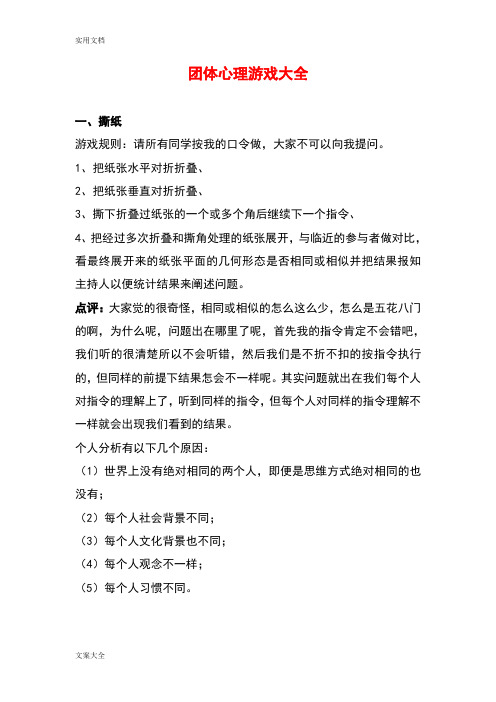 实用文档

团体心理游戏大全

一、撕纸

游戏规则：请所有同学按我的口令做，大家不可以向我提问。

1、把纸张水平对折折叠、

2、把纸张垂直对折折叠、

3、撕下折叠过纸张的一个或多个角后继续下一个指令、

4、把经过多次折叠和撕角处理的纸张展开，与临近的参与者做对比，看最终展开来的纸张平面的几何形态是否相同或相似并把结果报知主持人以便统计结果来阐述问题。

点评：大家觉的很奇怪，相同或相似的怎么这么少，怎么是五花八门的啊，为什么呢，问题出在哪里了呢，首先我的指令肯定不会错吧，我们听的很清楚所以不会听错，然后我们是不折不扣的按指令执行的，但同样的前提下结果怎会不一样呢。其实问题就出在我们每个人对指令的理解上了，听到同样的指令，但每个人对同样的指令理解不一样就会出现我们看到的结果。

个人分析有以下几个原因：

（1）世界上没有绝对相同的两个人，即便是思维方式绝对相同的也没有；

（2）每个人社会背景不同；

（3）每个人文化背景也不同；

（4）每个人观念不一样；

（5）每个人习惯不同。

文案大全